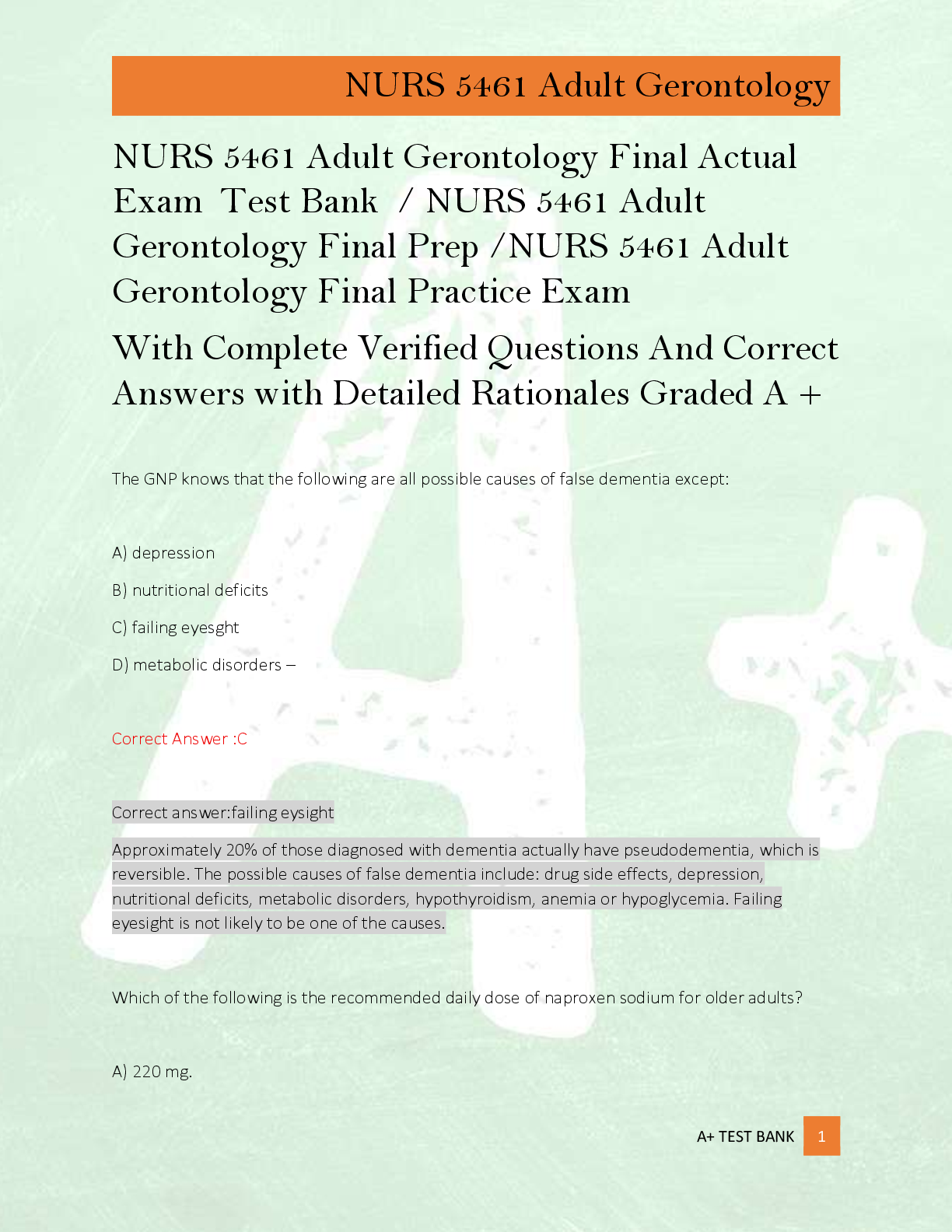 NURS 5461 Adult Gerontology

NURS 5461 Adult Gerontology Final Actual Exam Test Bank / NURS 5461 Adult Gerontology Final Prep /NURS 5461 Adult Gerontology Final Practice Exam

With Complete Verified Questions And Correct Answers with Detailed Rationales Graded A +

The GNP knows that the following are all possible causes of false dementia except:

A) depression

B) nutritional deficits

C) failing eyesght

D) metabolic disorders –

Correct Answer :C

Correct answer:failing eysight

Approximately 20% of those diagnosed with dementia actually have pseudodementia, which is reversible. The possible causes of false dementia include: drug side effects, depression, nutritional deficits, metabolic disorders, hypothyroidism, anemia or hypoglycemia. Failing eyesight is not likely to be one of the causes.

Which of the following is the recommended daily dose of naproxen sodium for older adults?

A) 220 mg.

A+ TEST BANK 1